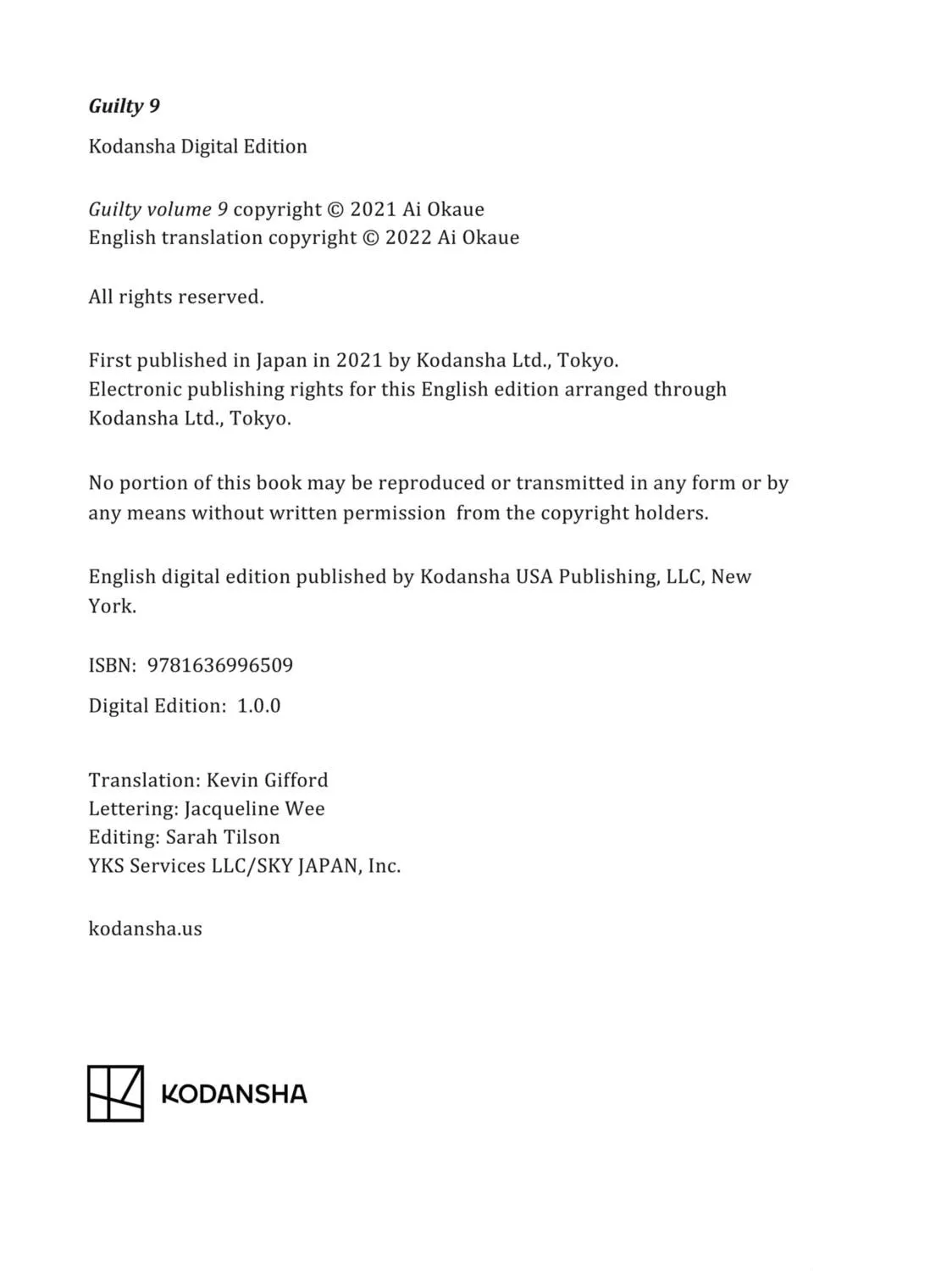 Guilty 9

Kodansha Digital Edition

Guilty volume 9 copyright © 2021 Ai Okaue
English translation copyright © 2022 Ai Okaue

All rights reserved.

First published in Japan in 2021 by Kodansha Ltd., Tokyo.
Electronic publishing rights for this English edition arranged through Kodansha Ltd., Tokyo.

No portion of this book may be reproduced or transmitted in any form or by any means without written permission from the copyright holders.

English digital edition published by Kodansha USA Publishing, LLC, New York.

ISBN: 9781636996509

Digital Edition: 1.0.0

Translation: Kevin Gifford
Lettering: Jacqueline Wee
Editing: Sarah Tilson
YKS Services LLC/SKY JAPAN, Inc.

kodansha.us

KODANSHA